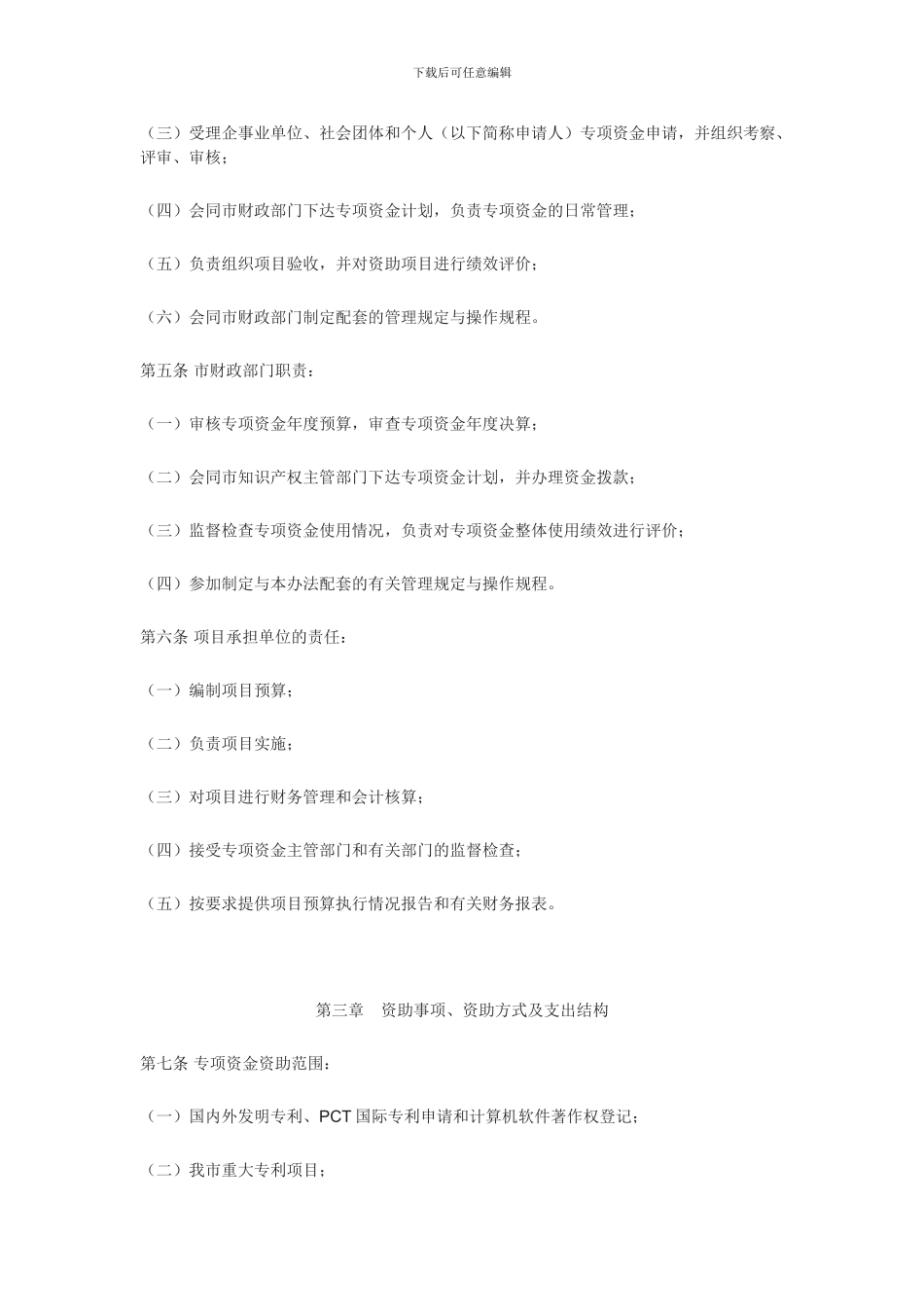 下载后可任意编辑

（三）受理企事业单位、社会团体和个人（以下简称申请人）专项资金申请，并组织考察、评审、审核；

（四）会同市财政部门下达专项资金计划，负责专项资金的日常管理；

（五）负责组织项目验收，并对资助项目进行绩效评价；

（六）会同市财政部门制定配套的管理规定与操作规程。

第五条 市财政部门职责：

（一）审核专项资金年度预算，审查专项资金年度决算；

（二）会同市知识产权主管部门下达专项资金计划，并办理资金拨款；

（三）监督检查专项资金使用情况，负责对专项资金整体使用绩效进行评价；

（四）参加制定与本办法配套的有关管理规定与操作规程。

第六条 项目承担单位的责任：

（一）编制项目预算；

（二）负责项目实施；

（三）对项目进行财务管理和会计核算；

（四）接受专项资金主管部门和有关部门的监督检查；

（五）按要求提供项目预算执行情况报告和有关财务报表。

第三章 资助事项、资助方式及支出结构

第七条 专项资金资助范围：

（一）国内外发明专利、PCT 国际专利申请和计算机软件著作权登记；

（二）我市重大专利项目；